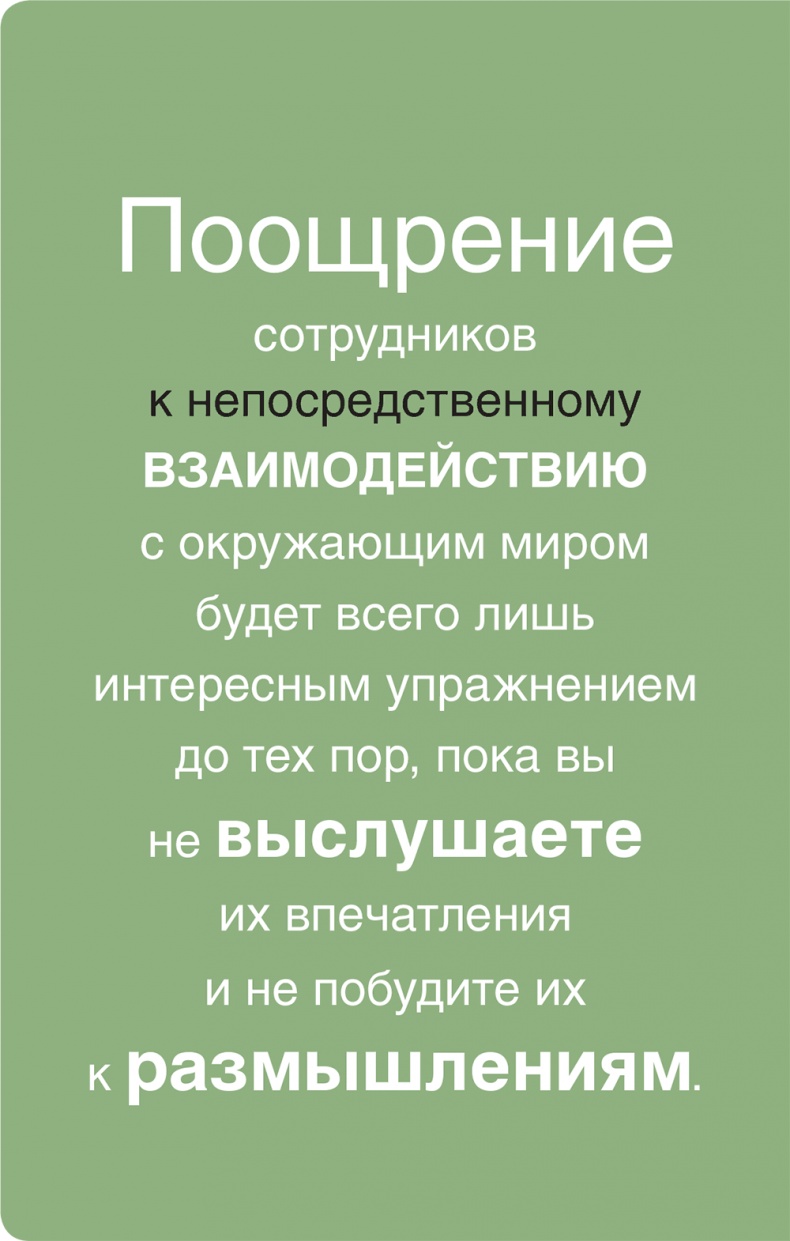 Поощрение сотрудников к непосредственному ВЗАИМОДЕЙСТВИЮ с окружающим миром будет всего лишь интересным упражнением до тех пор, пока вы не выслушаете их впечатления и не побудите их к размышлениям.